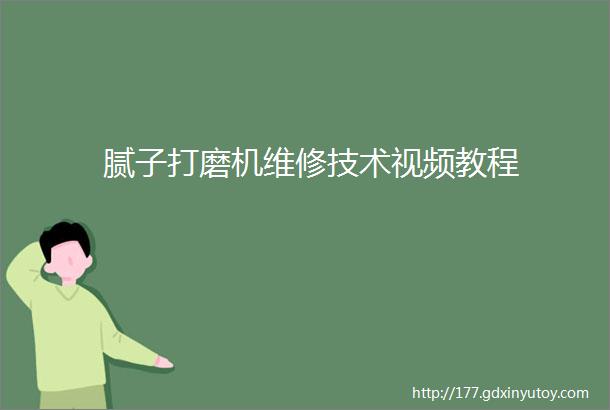 腻子打磨机维修技术视频教程

http://177.gdxinyutoy.com